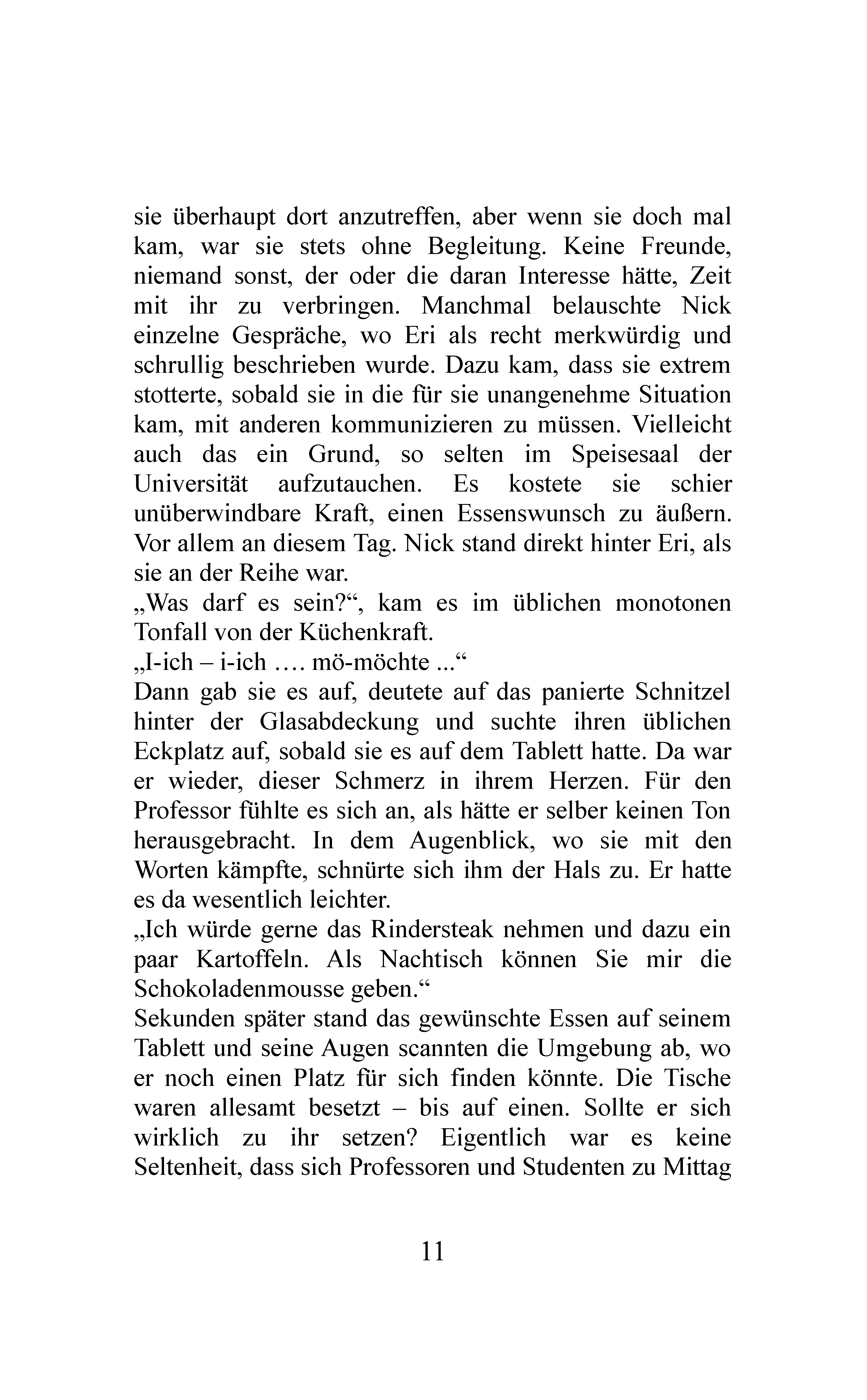 sie überhaupt dort anzutreffen, aber wenn sie doch mal kam, war sie stets ohne Begleitung. Keine Freunde, niemand sonst, der oder die daran Interesse hätte, Zeit mit ihr zu verbringen. Manchmal belauschte Nick einzelne Gespräche, wo Eri als recht merkwürdig und schrullig beschrieben wurde. Dazu kam, dass sie extrem stotterte, sobald sie in die für sie unangenehme Situation kam, mit anderen kommunizieren zu müssen. Vielleicht auch das ein Grund, so selten im Speisesaal der Universität aufzutauchen. Es kostete sie schier unüberwindbare Kraft, einen Essenswunsch zu äußern. Vor allem an diesem Tag. Nick stand direkt hinter Eri, als sie an der Reihe war.

„Was darf es sein?“, kam es im üblichen monotonen Tonfall von der Küchenkraft.

„I-ich – i-ich …. mö-möchte ...“

Dann gab sie es auf, deutete auf das panierte Schnitzel hinter der Glasabdeckung und suchte ihren üblichen Eckplatz auf, sobald sie es auf dem Tablett hatte. Da war er wieder, dieser Schmerz in ihrem Herzen. Für den Professor fühlte es sich an, als hätte er selber keinen Ton herausgebracht. In dem Augenblick, wo sie mit den Worten kämpfte, schnürte sich ihm der Hals zu. Er hatte es da wesentlich leichter.

„Ich würde gerne das Rindersteak nehmen und dazu ein paar Kartoffeln. Als Nachtisch können Sie mir die Schokoladenmousse geben.“

Sekunden später stand das gewünschte Essen auf seinem Tablett und seine Augen scannten die Umgebung ab, wo er noch einen Platz für sich finden könnte. Die Tische waren allesamt besetzt – bis auf einen. Sollte er sich wirklich zu ihr setzen? Eigentlich war es keine Seltenheit, dass sich Professoren und Studenten zu Mittag

11